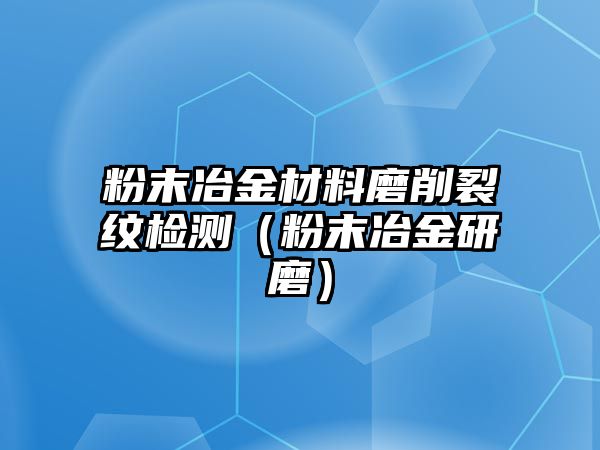 粉末冶金材料磨削裂纹检测（粉末冶金研磨）